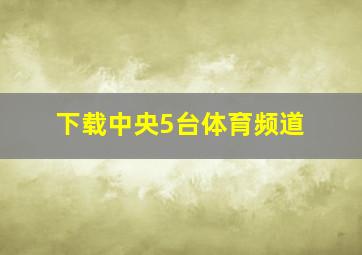 下载中央5台体育频道